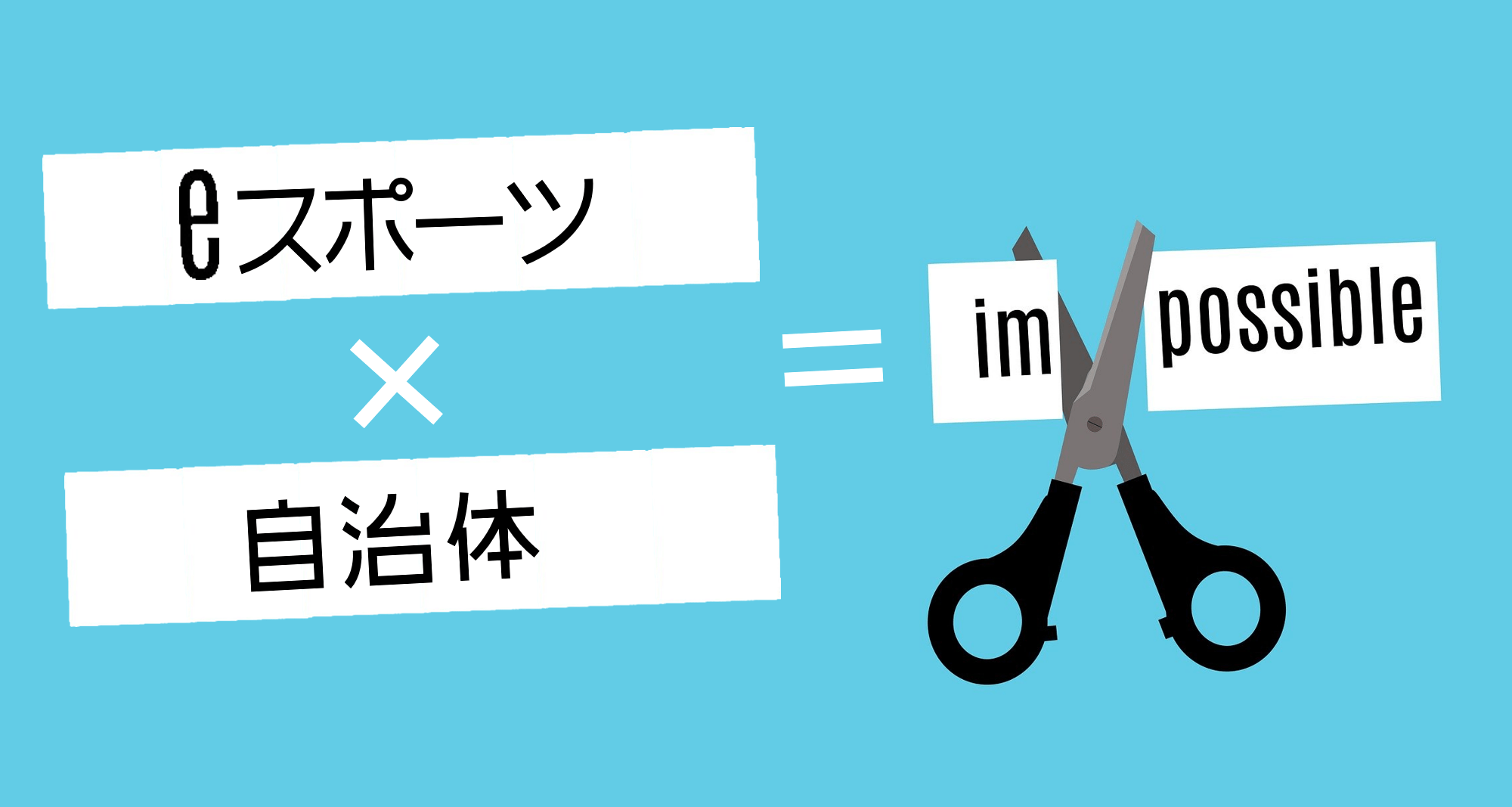 eスポーツ
×
自治体
=
im possible